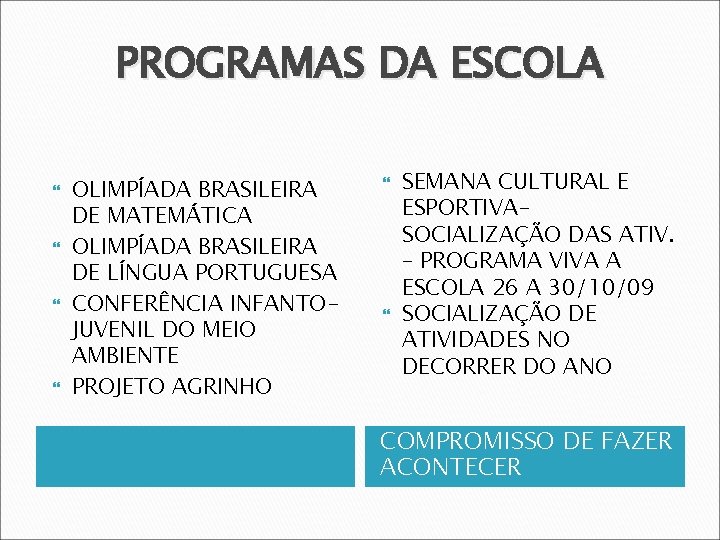 PROGRAMAS DA ESCOLA

OLIMPÍADA BRASILEIRA DE MATEMÁTICA
OLIMPÍADA BRASILEIRA DE LÍNGUA PORTUGUESA
CONFERÊNCIA INFANTO-JUVENIL DO MEIO AMBIENTE
PROJETO AGRINHO

SEMANA CULTURAL E ESPORTIVA- SOCIALIZAÇÃO DAS ATIV. - PROGRAMA VIVA A ESCOLA 26 A 30/10/09
SOCIALIZAÇÃO DE ATIVIDADES NO DECORRER DO ANO

COMPROMISSO DE FAZER ACONTECER